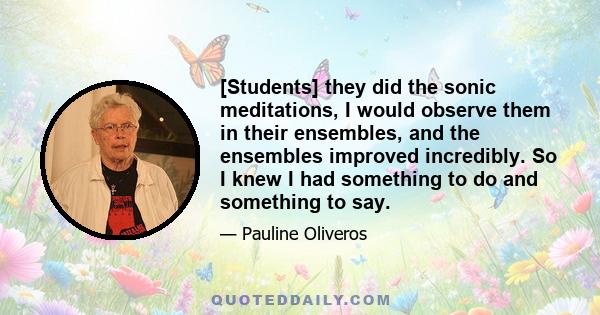 [Students] they did the sonic meditations, I would observe them in their ensembles, and the ensembles improved incredibly. So I knew I had something to do and something to say.

— Pauline Oliveros

QUOTEDDAILY.COM